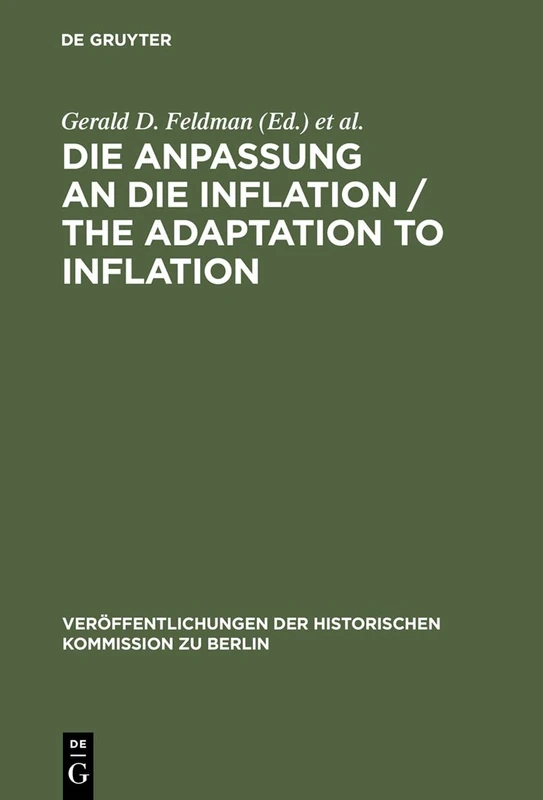 DE GRUYTER

Gerald D. Feldman (Ed.) et al.

DIE ANPASSUNG AN DIE INFLATION / THE ADAPTATION TO INFLATION

VERÖFFENTLICHUNGEN DER HISTORISCHEN KOMMISSION ZU BERLIN

DE
G